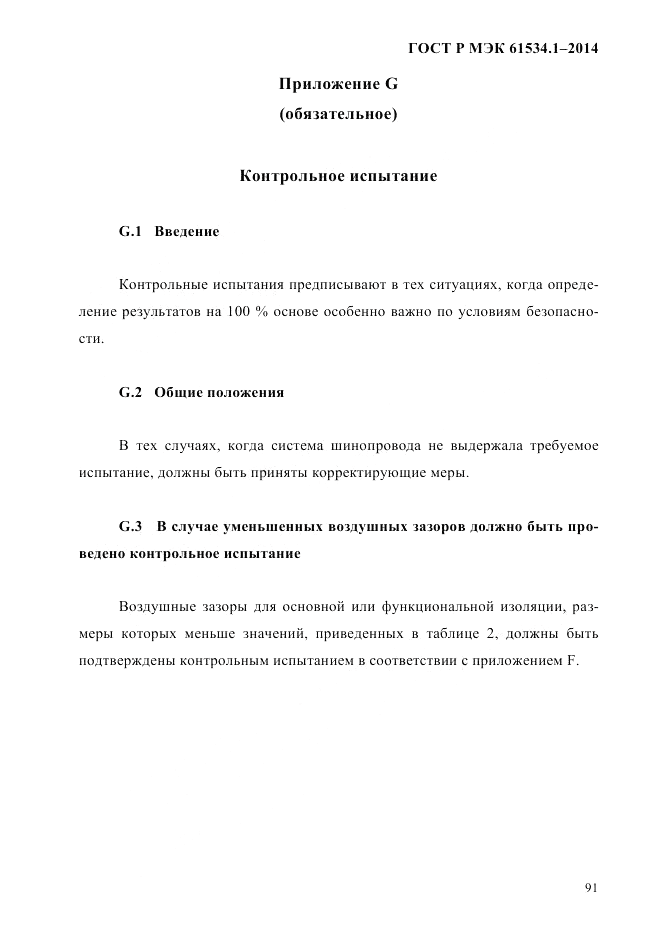 ГОСТ Р МЭК 61534.1–2014

Приложение G
(обязательное)

Контрольное испытание

G.1 Введение

Контрольные испытания предписывают в тех ситуациях, когда определение результатов на 100 % основе особенно важно по условиям безопасности.

G.2 Общие положения

В тех случаях, когда система шинопровода не выдержала требуемое испытание, должны быть приняты корректирующие меры.

G.3 В случае уменьшенных воздушных зазоров должно быть проведено контрольное испытание

Воздушные зазоры для основной или функциональной изоляции, размеры которых меньше значений, приведенных в таблице 2, должны быть подтверждены контрольным испытанием в соответствии с приложением F.

91